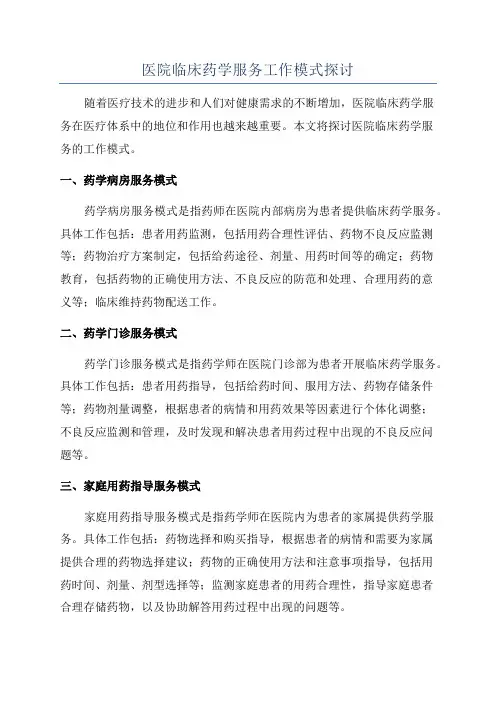 医院临床药学服务工作模式探讨

随着医疗技术的进步和人们对健康需求的不断增加，医院临床药学服务在医疗体系中的地位和作用也越来越重要。本文将探讨医院临床药学服务的工作模式。

一、药学病房服务模式

药学病房服务模式是指药师在医院内部病房为患者提供临床药学服务。具体工作包括：患者用药监测，包括用药合理性评估、药物不良反应监测等；药物治疗方案制定，包括给药途径、剂量、用药时间等的确定；药物教育，包括药物的正确使用方法、不良反应的防范和处理、合理用药的意义等；临床维持药物配送工作。

二、药学门诊服务模式

药学门诊服务模式是指药学师在医院门诊部为患者开展临床药学服务。具体工作包括：患者用药指导，包括给药时间、服用方法、药物存储条件等；药物剂量调整，根据患者的病情和用药效果等因素进行个体化调整；不良反应监测和管理，及时发现和解决患者用药过程中出现的不良反应问题等。

三、家庭用药指导服务模式

家庭用药指导服务模式是指药学师在医院内为患者的家属提供药学服务。具体工作包括：药物选择和购买指导，根据患者的病情和需要为家属提供合理的药物选择建议；药物的正确使用方法和注意事项指导，包括用药时间、剂量、剂型选择等；监测家庭患者的用药合理性，指导家庭患者合理存储药物，以及协助解答用药过程中出现的问题等。